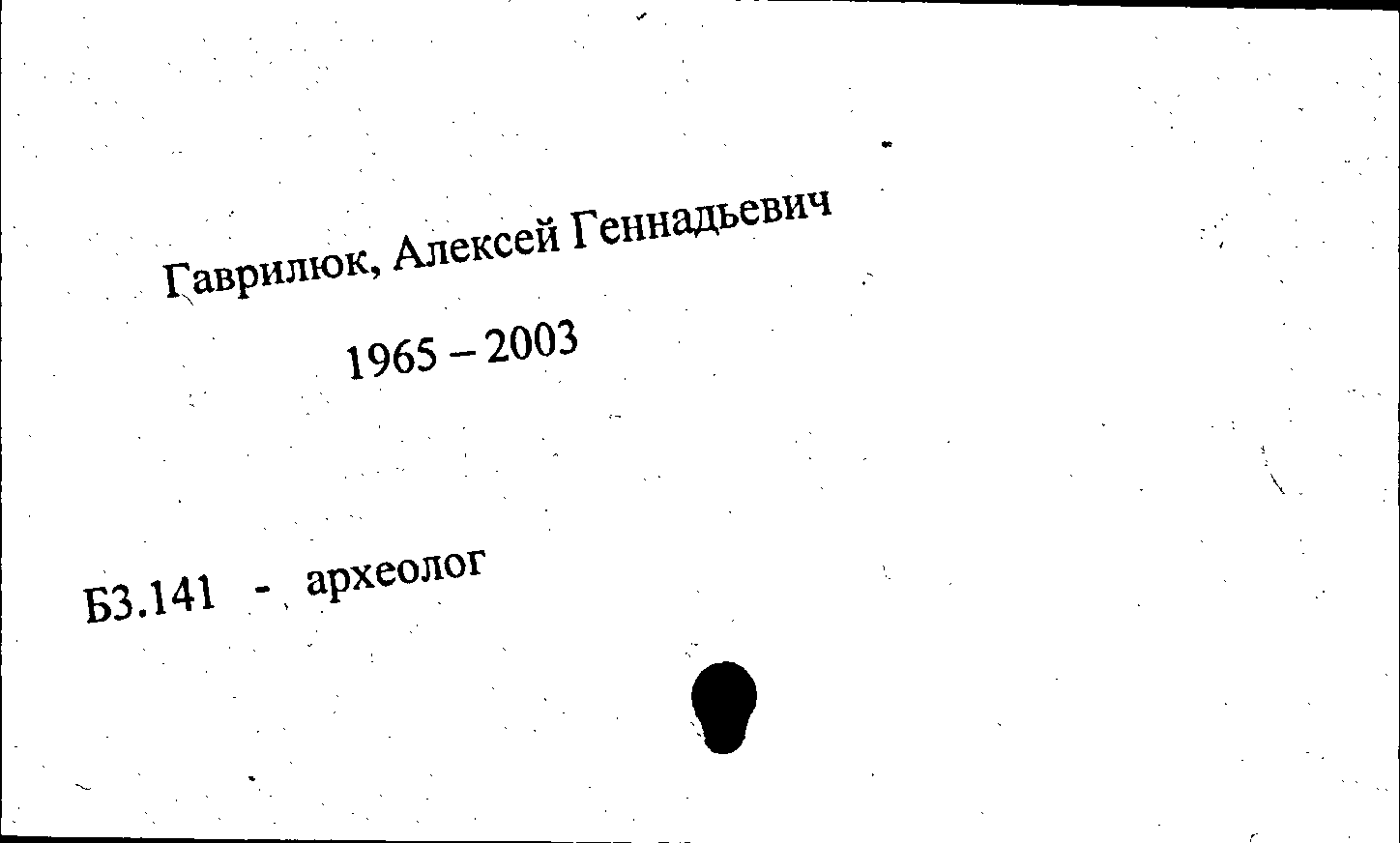 Гаврилюк, Алексей Геннадьевич

1965 – 2003

Б3.141 - археолог